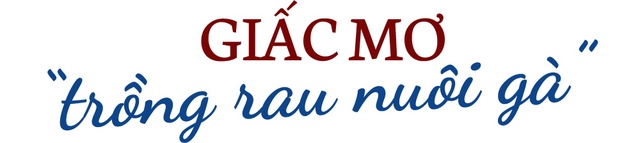 GIẤC MƠ
"trồng rau nuôi gà"